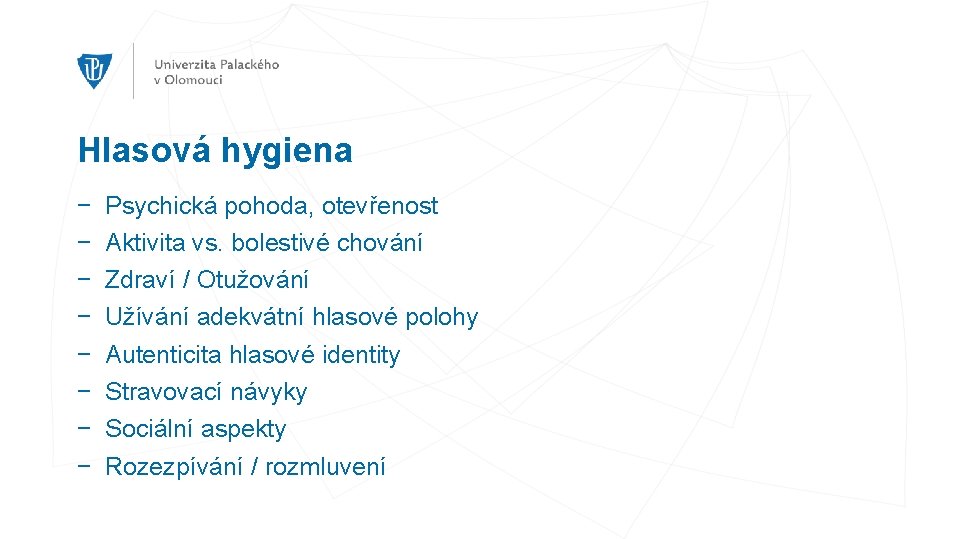 Univerzita Palackého
v Olomouci

Hlasová hygiena

- Psychická pohoda, otevřenost
- Aktivita vs. bolestivé chování
- Zdraví / Otužování
- Užívání adekvátní hlasové polohy
- Autenticita hlasové identity
- Stravovací návyky
- Sociální aspekty
- Rozezpívání / rozmluvení